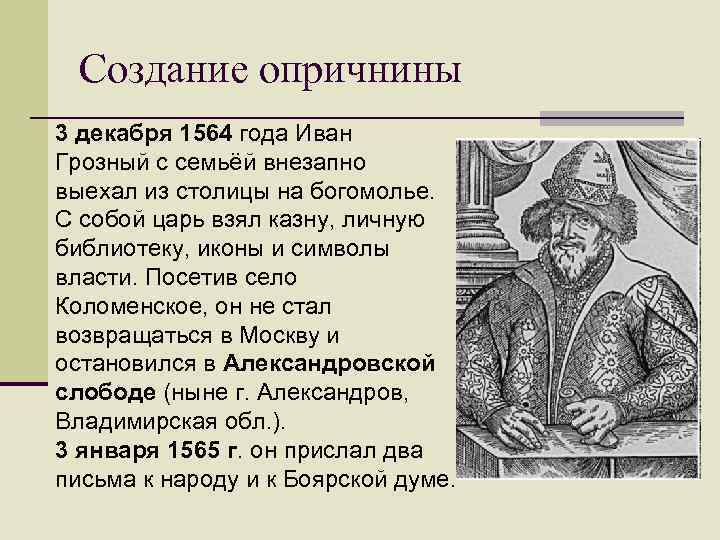 Создание опричнины

3 декабря 1564 года Иван Грозный с семьёй внезапно выехал из столицы на богомолье. С собой царь взял казну, личную библиотеку, иконы и символы власти. Посетив село Коломенское, он не стал возвращаться в Москву и остановился в Александровской слободе (ныне г. Александров, Владимирская обл.).
3 января 1565 г. он прислал два письма к народу и к Боярской думе.